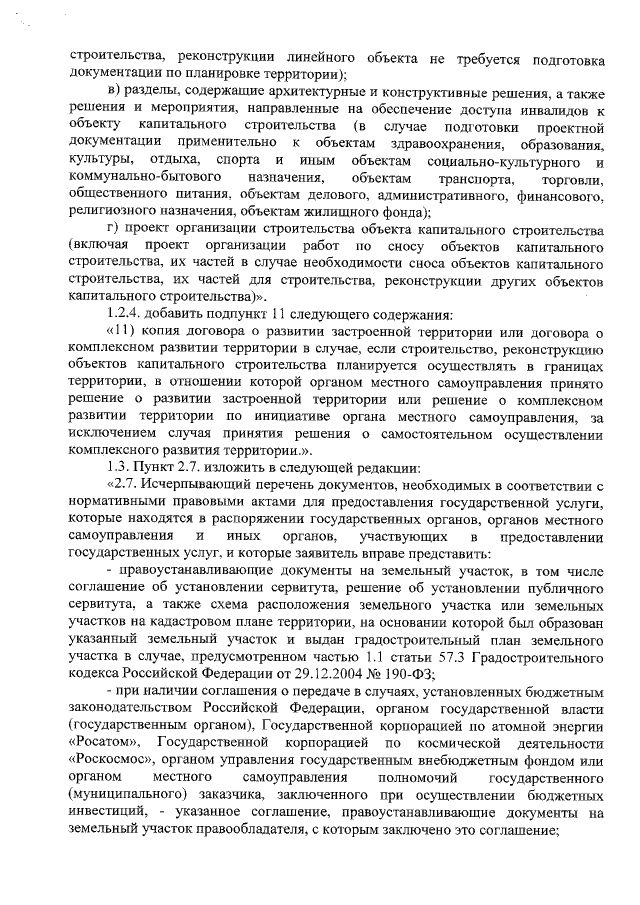 строительства, реконструкции линейного объекта не требуется подготовка документации по планировке территории);

в) разделы, содержащие архитектурные и конструктивные решения, а также решения и мероприятия, направленные на обеспечение доступа инвалидов к объекту капитального строительства (в случае подготовки проектной документации применительно к объектам здравоохранения, образования, культуры, отдыха, спорта и иным объектам социально-культурного и коммунально-бытового назначения, объектам транспорта, торговли, общественного питания, объектам делового, административного, финансового, религиозного назначения, объектам жилищного фонда);

г) проект организации строительства объекта капитального строительства (включая проект организации работ по сносу объектов капитального строительства, их частей в случае необходимости сноса объектов капитального строительства, их частей для строительства, реконструкции других объектов капитального строительства)».

1.2.4. добавить подпункт 11 следующего содержания:

«11) копия договора о развитии застроенной территории или договора о комплексном развитии территории в случае, если строительство, реконструкцию объектов капитального строительства планируется осуществлять в границах территории, в отношении которой органом местного самоуправления принято решение о развитии застроенной территории или решение о комплексном развитии территории по инициативе органа местного самоуправления, за исключением случая принятия решения о самостоятельном осуществлении комплексного развития территории.».

1.3. Пункт 2.7. изложить в следующей редакции:

«2.7. Исчерпывающий перечень документов, необходимых в соответствии с нормативными правовыми актами для предоставления государственной услуги, которые находятся в распоряжении государственных органов, органов местного самоуправления и иных органов, участвующих в предоставлении государственных услуг, и которые заявитель вправе представить:

- правоустанавливающие документы на земельный участок, в том числе соглашение об установлении сервитута, решение об установлении публичного сервитута, а также схема расположения земельного участка или земельных участков на кадастровом плане территории, на основании которой был образован указанный земельный участок и выдан градостроительный план земельного участка в случае, предусмотренном частью 1.1 статьи 57.3 Градостроительного кодекса Российской Федерации от 29.12.2004 № 190-ФЗ;

- при наличии соглашения о передаче в случаях, установленных бюджетным законодательством Российской Федерации, органом государственной власти (государственным органом), Государственной корпорацией по атомной энергии «Росатом», Государственной корпорацией по космической деятельности «Роскосмос», органом управления государственным внебюджетным фондом или органом местного самоуправления полномочий государственного (муниципального) заказчика, заключенного при осуществлении бюджетных инвестиций, - указанное соглашение, правоустанавливающие документы на земельный участок правообладателя, с которым заключено это соглашение;